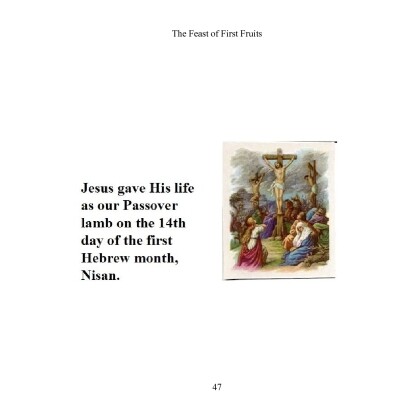 The Feast of First Fruits

Jesus gave His life as our Passover lamb on the 14th day of the first Hebrew month, Nisan.

47